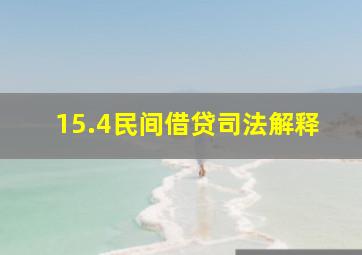 15.4民间借贷司法解释